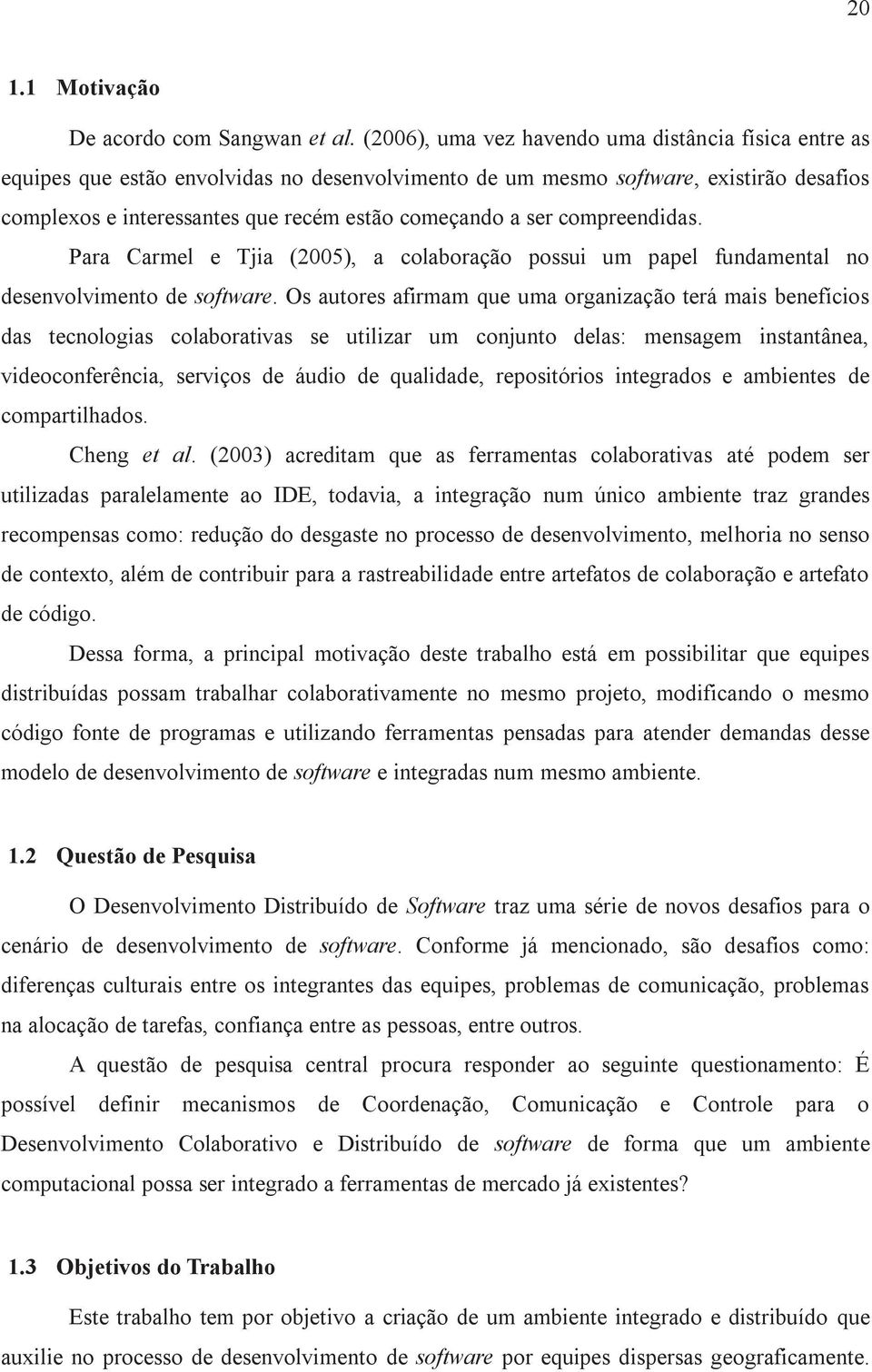 20

1.1 Motivação

De acordo com Sangwan et al. (2006), uma vez havendo uma distância física entre as equipes que estão envolvidas no desenvolvimento de um mesmo software, existirão desafios complexos e interessantes que recém estão começando a ser compreendidas.

Para Carmel e Tjia (2005), a colaboração possui um papel fundamental no desenvolvimento de software. Os autores afirmam que uma organização terá mais benefícios das tecnologias colaborativas se utilizar um conjunto delas: mensagem instantânea, videoconferência, serviços de áudio de qualidade, repositórios integrados e ambientes de compartilhados.

Cheng et al. (2003) acreditam que as ferramentas colaborativas até podem ser utilizadas paralelamente ao IDE, todavia, a integração num único ambiente traz grandes recompensas como: redução do desgaste no processo de desenvolvimento, melhoria no senso de contexto, além de contribuir para a rastreabilidade entre artefatos de colaboração e artefato de código.

Dessa forma, a principal motivação deste trabalho está em possibilitar que equipes distribuídas possam trabalhar colaborativamente no mesmo projeto, modificando o mesmo código fonte de programas e utilizando ferramentas pensadas para atender demandas desse modelo de desenvolvimento de software e integradas num mesmo ambiente.

1.2 Questão de Pesquisa

O Desenvolvimento Distribuído de Software traz uma série de novos desafios para o cenário de desenvolvimento de software. Conforme já mencionado, são desafios como: diferenças culturais entre os integrantes das equipes, problemas de comunicação, problemas na alocação de tarefas, confiança entre as pessoas, entre outros.

A questão de pesquisa central procura responder ao seguinte questionamento: É possível definir mecanismos de Coordenação, Comunicação e Controle para o Desenvolvimento Colaborativo e Distribuído de software de forma que um ambiente computacional possa ser integrado a ferramentas de mercado já existentes?

1.3 Objetivos do Trabalho

Este trabalho tem por objetivo a criação de um ambiente integrado e distribuído que auxilie no processo de desenvolvimento de software por equipes dispersas geograficamente.